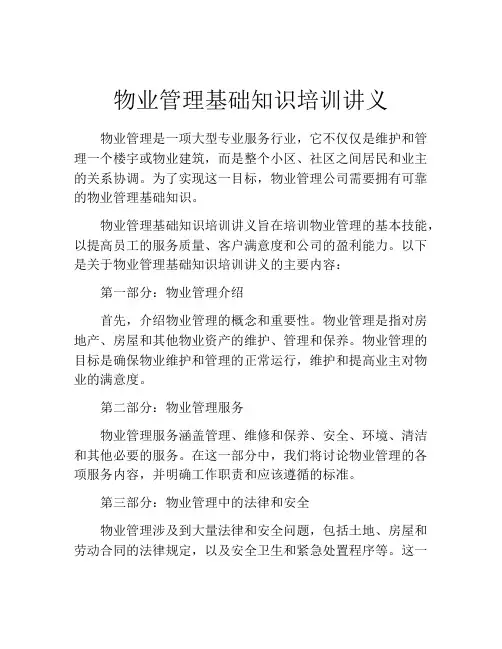 物业管理基础知识培训讲义

物业管理是一项大型专业服务行业，它不仅仅是维护和管理一个楼宇或物业建筑，而是整个小区、社区之间居民和业主的关系协调。为了实现这一目标，物业管理公司需要拥有可靠的物业管理基础知识。

物业管理基础知识培训讲义旨在培训物业管理的基本技能，以提高员工的服务质量、客户满意度和公司的盈利能力。以下是关于物业管理基础知识培训讲义的主要内容：

第一部分：物业管理介绍

首先，介绍物业管理的概念和重要性。物业管理是指对房地产、房屋和其他物业资产的维护、管理和保养。物业管理的目标是确保物业维护和管理的正常运行，维护和提高业主对物业的满意度。

第二部分：物业管理服务

物业管理服务涵盖管理、维修和保养、安全、环境、清洁和其他必要的服务。在这一部分中，我们将讨论物业管理的各项服务内容，并明确工作职责和应该遵循的标准。

第三部分：物业管理中的法律和安全

物业管理涉及到大量法律和安全问题，包括土地、房屋和劳动合同的法律规定，以及安全卫生和紧急处置程序等。这一